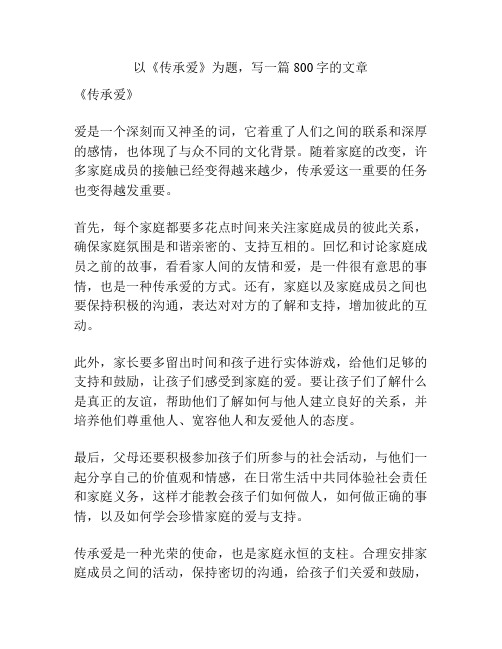 以《传承爱》为题，写一篇800字的文章

《传承爱》

爱是一个深刻而又神圣的词，它着重了人们之间的联系和深厚的感情，也体现了与众不同的文化背景。随着家庭的改变，许多家庭成员的接触已经变得越来越少，传承爱这一重要的任务也变得越发重要。

首先，每个家庭都要多花点时间来关注家庭成员的彼此关系，确保家庭氛围是和谐亲密的、支持互相的。回忆和讨论家庭成员之前的故事，看看家人间的友情和爱，是一件很有意思的事情，也是一种传承爱的方式。还有，家庭以及家庭成员之间也要保持积极的沟通，表达对对方的了解和支持，增加彼此的互动。

此外，家长要多留出时间和孩子进行实体游戏，给他们足够的支持和鼓励，让孩子们感受到家庭的爱。要让孩子们了解什么是真正的友谊，帮助他们了解如何与他人建立良好的关系，并培养他们尊重他人、宽容他人和友爱他人的态度。

最后，父母还要积极参加孩子们所参与的社会活动，与他们一起分享自己的价值观和情感，在日常生活中共同体验社会责任和家庭义务，这样才能教会孩子们如何做人，如何做正确的事情，以及如何学会珍惜家庭的爱与支持。

传承爱是一种光荣的使命，也是家庭永恒的支柱。合理安排家庭成员之间的活动，保持密切的沟通，给孩子们关爱和鼓励，